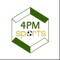 4PM
sports